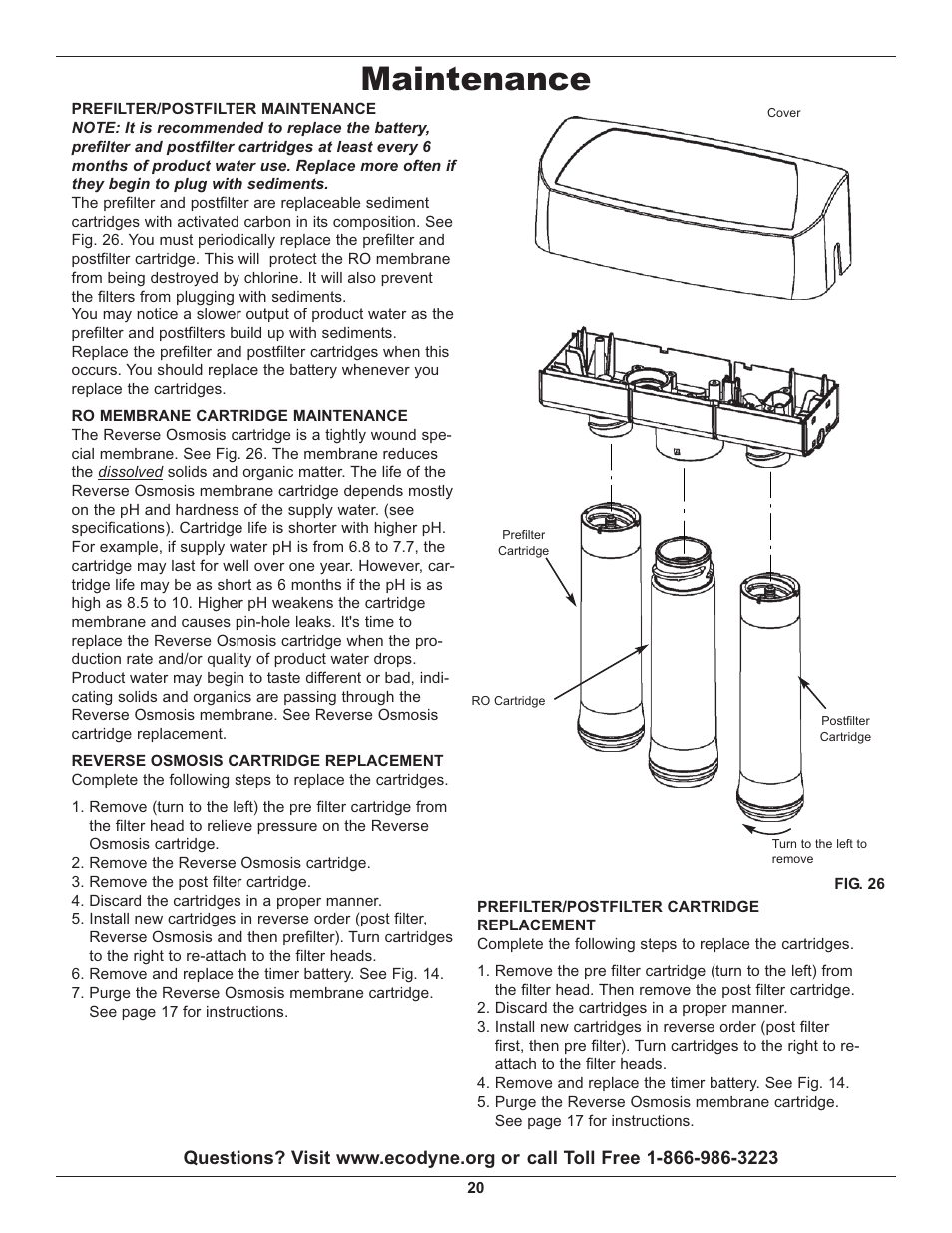 Maintenance

PREFILTER/POSTFILTER MAINTENANCE
NOTE: It is recommended to replace the battery, prefilter and postfilter cartridges at least every 6 months of product water use. Replace more often if they begin to plug with sediments.
The prefilter and postfilter are replaceable sediment cartridges with activated carbon in its composition. See Fig. 26. You must periodically replace the prefilter and postfilter cartridge. This will protect the RO membrane from being destroyed by chlorine. It will also prevent the filters from plugging with sediments.
You may notice a slower output of product water as the prefilter and postfilters build up with sediments. Replace the prefilter and postfilter cartridges when this occurs. You should replace the battery whenever you replace the cartridges.

RO MEMBRANE CARTRIDGE MAINTENANCE
The Reverse Osmosis cartridge is a tightly wound special membrane. See Fig. 26. The membrane reduces the dissolved solids and organic matter. The life of the Reverse Osmosis membrane cartridge depends mostly on the pH and hardness of the supply water. (see specifications). Cartridge life is shorter with higher pH. For example, if supply water pH is from 6.8 to 7.7, the cartridge may last for well over one year. However, cartridge life may be as short as 6 months if the pH is as high as 8.5 to 10. Higher pH weakens the cartridge membrane and causes pin-hole leaks. It's time to replace the Reverse Osmosis cartridge when the production rate and/or quality of product water drops. Product water may begin to taste different or bad, indicating solids and organics are passing through the Reverse Osmosis membrane. See Reverse Osmosis cartridge replacement.

REVERSE OSMOSIS CARTRIDGE REPLACEMENT
Complete the following steps to replace the cartridges.

1. Remove (turn to the left) the pre filter cartridge from the filter head to relieve pressure on the Reverse Osmosis cartridge.
2. Remove the Reverse Osmosis cartridge.
3. Remove the post filter cartridge.
4. Discard the cartridges in a proper manner.
5. Install new cartridges in reverse order (post filter, Reverse Osmosis and then prefilter). Turn cartridges to the right to re-attach to the filter heads.
6. Remove and replace the timer battery. See Fig. 14.
7. Purge the Reverse Osmosis membrane cartridge. See page 17 for instructions.

Cover
Prefilter Cartridge
RO Cartridge
Postfilter Cartridge
Turn to the left to remove
FIG. 26

PREFILTER/POSTFILTER CARTRIDGE REPLACEMENT
Complete the following steps to replace the cartridges.

1. Remove the pre filter cartridge (turn to the left) from the filter head. Then remove the post filter cartridge.
2. Discard the cartridges in a proper manner.
3. Install new cartridges in reverse order (post filter first, then pre filter). Turn cartridges to the right to re-attach to the filter heads.
4. Remove and replace the timer battery. See Fig. 14.
5. Purge the Reverse Osmosis membrane cartridge. See page 17 for instructions.

Questions? Visit www.ecodyne.org or call Toll Free 1-866-986-3223

20